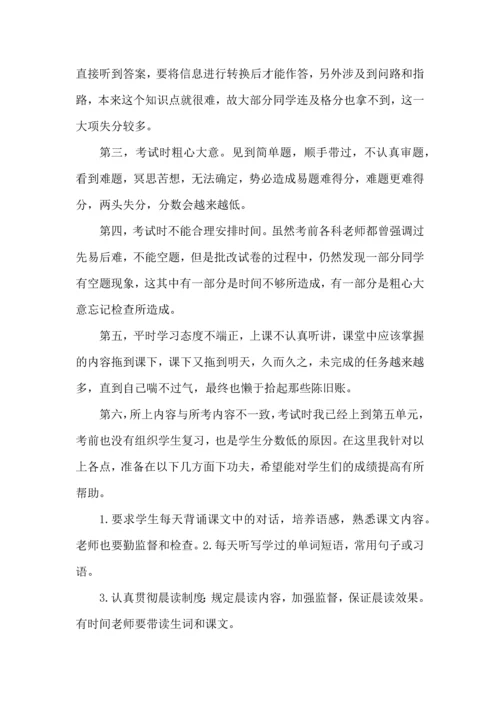 直接听到答案，要将信息进行转换后才能作答，另外涉及到问路和指路，本来这个知识点就很难，故大部分同学连及格分也拿不到，这一大项失分较多。

第三，考试时粗心大意。见到简单题，顺手带过，不认真审题，看到难题，冥思苦想，无法确定，势必造成易题难得分，难题更难得分，两头失分，分数会越来越低。

第四，考试时不能合理安排时间。虽然考前各科老师都曾强调过先易后难，不能空题，但是批改试卷的过程中，仍然发现一部分同学有空题现象，这其中有一部分是时间不够所造成，有一部分是粗心大意忘记检查所造成。

第五，平时学习态度不端正，上课不认真听讲，课堂中应该掌握的内容拖到课下，课下又拖到明天，久而久之，未完成的任务越来越多，直到自己喘不过气，最终也懒于拾起那些陈旧账。

第六，所上内容与所考内容不一致，考试时我已经上到第五单元，考前也没有组织学生复习，也是学生分数低的原因。在这里我针对以上各点，准备在以下几方面下功夫，希望能对学生们的成绩提高有所帮助。

1. 要求学生每天背诵课文中的对话，培养语感，熟悉课文内容。老师也要勤监督和检查。2. 每天听写学过的单词短语，常用句子或习语。

3. 认真贯彻晨读制度：规定晨读内容，加强监督，保证晨读效果。有时间老师要带读生词和课文。